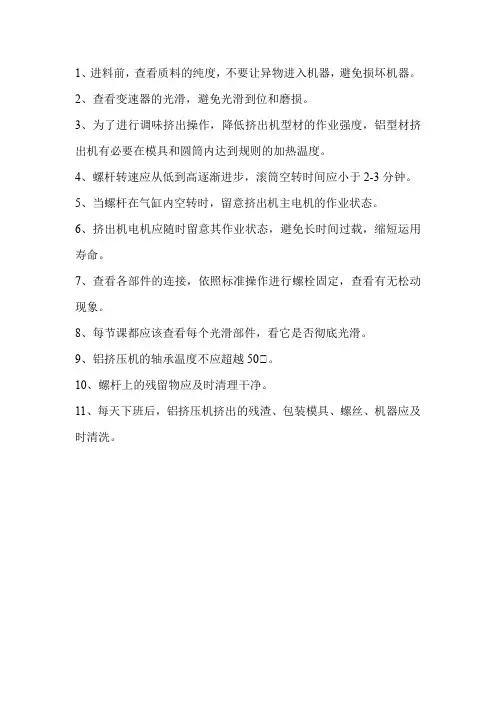 1、进料前，查看质料的纯度，不要让异物进入机器，避免损坏机器。

2、查看变速器的光滑，避免光滑到位和磨损。

3、为了进行调味挤出操作，降低挤出机型材的作业强度，铝型材挤出机有必要在模具和圆筒内达到规则的加热温度。

4、螺杆转速应从低到高逐渐进步，滚筒空转时间应小于 2-3 分钟。

5、当螺杆在气缸内空转时，留意挤出机主电机的作业状态。

6、挤出机电机应随时留意其作业状态，避免长时间过载，缩短运用寿命。

7、查看各部件的连接，依照标准操作进行螺栓固定，查看有无松动现象。

8、每节课都应该查看每个光滑部件，看它是否彻底光滑。

9、铝挤压机的轴承温度不应超越 50□。

10、螺杆上的残留物应及时清理干净。

11、每天下班后，铝挤压机挤出的残渣、包装模具、螺丝、机器应及时清洗。